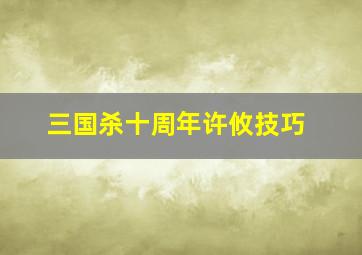 三国杀十周年许攸技巧